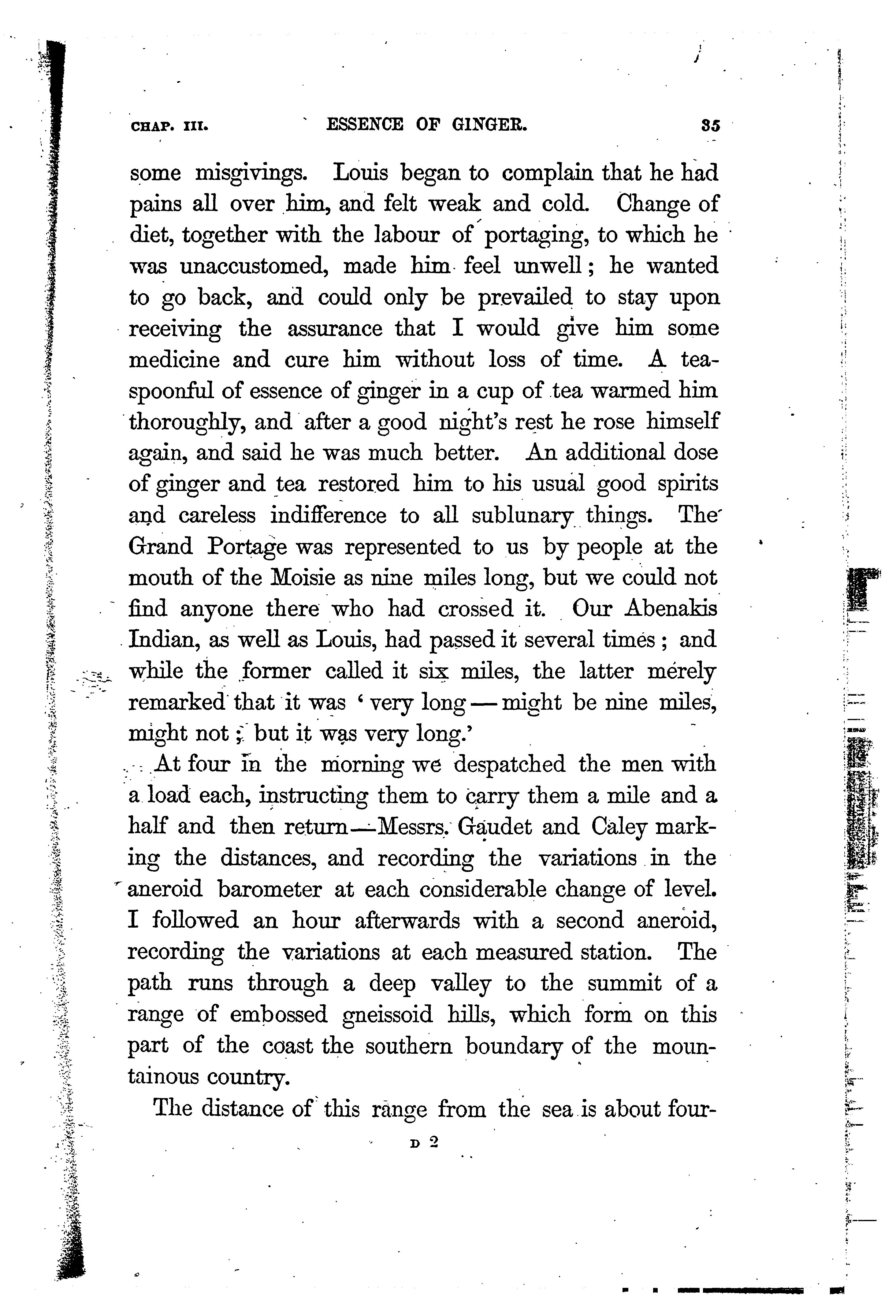 CHAP. III. ESSENCE OF GINGER. 35

some misgivings. Louis began to complain that he had pains all over him, and felt weak and cold. Change of diet, together with the labour of portaging, to which he was unaccustomed, made him feel unwell; he wanted to go back, and could only be prevailed to stay upon receiving the assurance that I would give him some medicine and cure him without loss of time. A teaspoonful of essence of ginger in a cup of tea warmed him thoroughly, and after a good night's rest he rose himself again, and said he was much better. An additional dose of ginger and tea restored him to his usual good spirits and careless indifference to all sublunary things. The Grand Portage was represented to us by people at the mouth of the Moisie as nine miles long, but we could not find anyone there who had crossed it. Our Abenakis Indian, as well as Louis, had passed it several times; and while the former called it six miles, the latter merely remarked that it was 'very long — might be nine miles, might not; but it was very long.'

At four in the morning we despatched the men with a load each, instructing them to carry them a mile and a half and then return—Messrs. Gaudet and Caley marking the distances, and recording the variations in the aneroid barometer at each considerable change of level. I followed an hour afterwards with a second aneroid, recording the variations at each measured station. The path runs through a deep valley to the summit of a range of embossed gneissoid hills, which form on this part of the coast the southern boundary of the mountainous country.

The distance of this range from the sea is about four-

D 2